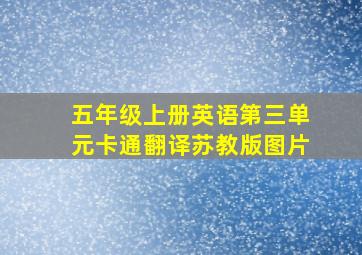 五年级上册英语第三单元卡通翻译苏教版图片